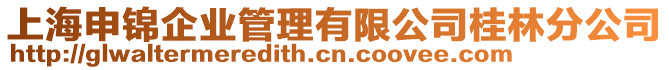 上海申锦企业管理有限公司桂林分公司
http://glwaltermeredith.cn.coovee.com